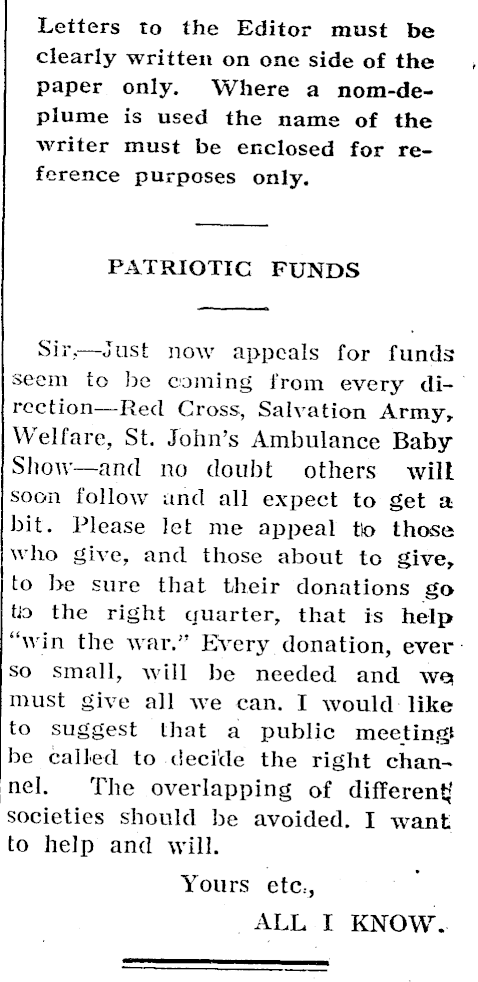 Letters to the Editor must be clearly written on one side of the paper only. Where a nom-de-plume is used the name of the writer must be enclosed for reference purposes only.

PATRIOTIC FUNDS

Sir,—Just now appeals for funds seem to be coming from every direction—Red Cross, Salvation Army, Welfare, St. John's Ambulance Baby Show—and no doubt others will soon follow and all expect to get a bit. Please let me appeal to those who give, and those about to give, to be sure that their donations go to the right quarter, that is help "win the war." Every donation, ever so small, will be needed and we must give all we can. I would like to suggest that a public meeting be called to decide the right channel. The overlapping of different societies should be avoided. I want to help and will.

Yours etc.,

ALL I KNOW.